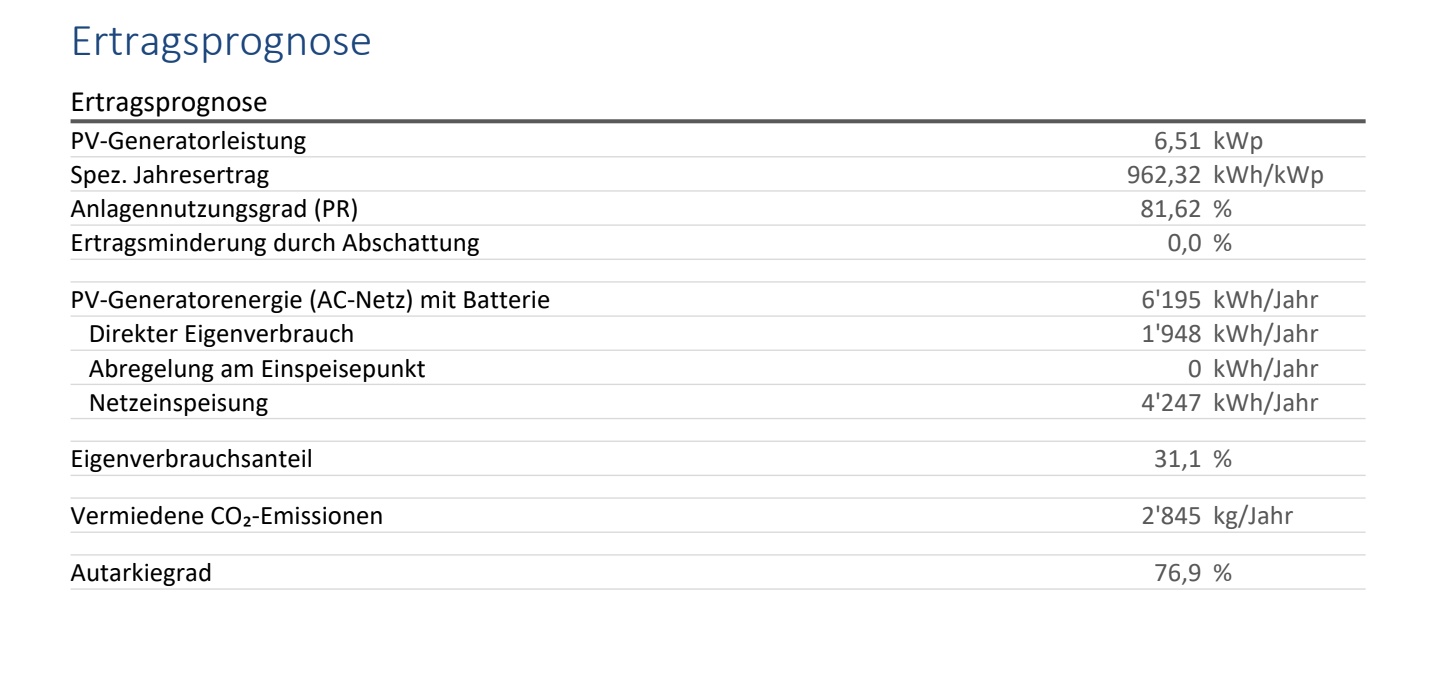 Ertragsprognose

Ertragsprognose

PV-Generatorleistung 6,51 kWp
Spez. Jahresertrag 962,32 kWh/kWp
Anlagennutzungsgrad (PR) 81,62 %
Ertragsminderung durch Abschattung 0,0 %

PV-Generatorenergie (AC-Netz) mit Batterie 6'195 kWh/Jahr
Direkter Eigenverbrauch 1'948 kWh/Jahr
Abregelung am Einspeisepunkt 0 kWh/Jahr
Netzeinspeisung 4'247 kWh/Jahr

Eigenverbrauchsanteil 31,1 %

Vermiedene $CO_2$-Emissionen 2'845 kg/Jahr

Autarkiegrad 76,9 %